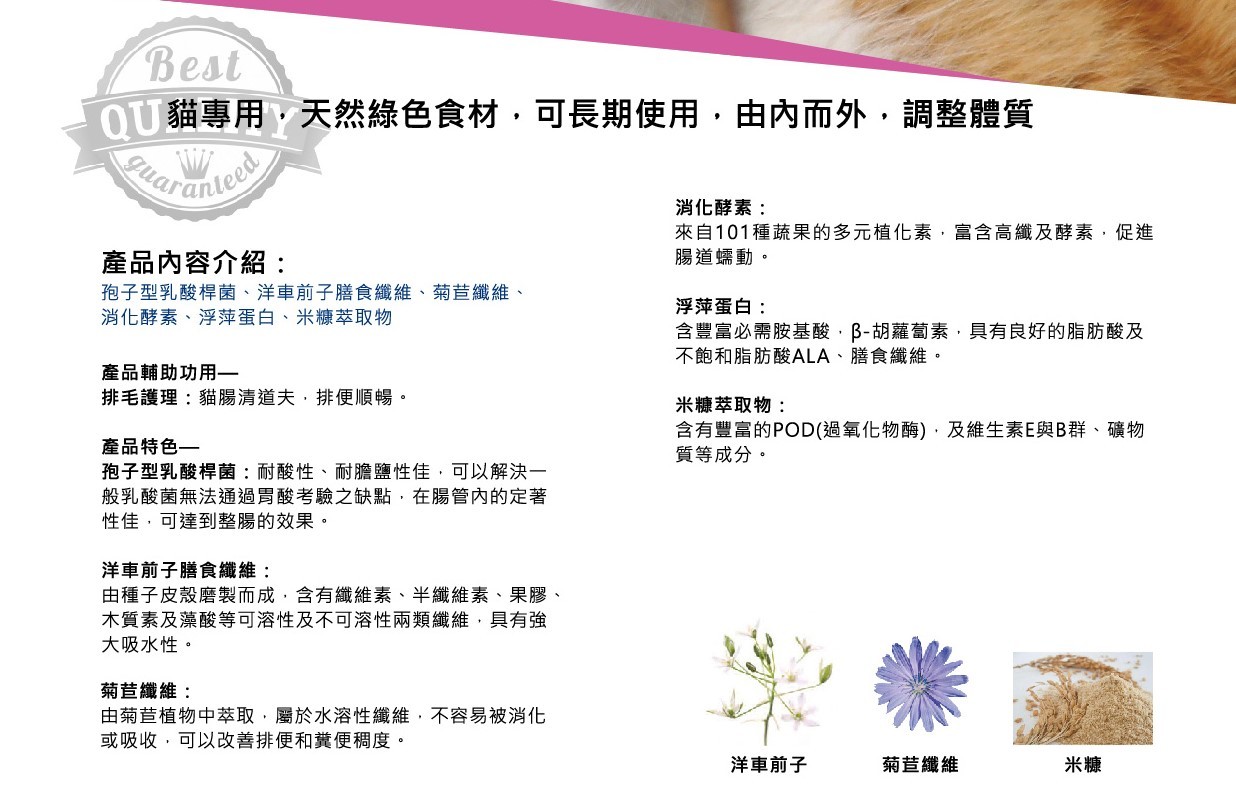 Best QUALITY guaranteed

貓專用，天然綠色食材，可長期使用，由內而外，調整體質

產品內容介紹：
孢子型乳酸桿菌、洋車前子膳食纖維、菊苣纖維、消化酵素、浮萍蛋白、米糠萃取物

產品輔助功用—
排毛護理：貓腸清道夫，排便順暢。

產品特色—
孢子型乳酸桿菌：耐酸性、耐膽鹽性佳，可以解決一般乳酸菌無法通過胃酸考驗之缺點，在腸管內的定著性佳，可達到整腸的效果。

洋車前子膳食纖維：
由種子皮殼磨製而成，含有纖維素、半纖維素、果膠、木質素及藻酸等可溶性及不可溶性兩類纖維，具有強大吸水性。

菊苣纖維：
由菊苣植物中萃取，屬於水溶性纖維，不容易被消化或吸收，可以改善排便和糞便稠度。

消化酵素：
來自101種蔬果的多元植化素，富含高纖及酵素，促進腸道蠕動。

浮萍蛋白：
含豐富必需胺基酸，β-胡蘿蔔素，具有良好的脂肪酸及不飽和脂肪酸ALA、膳食纖維。

米糠萃取物：
含有豐富的POD(過氧化物酶)，及維生素E與B群、礦物質等成分。

洋車前子

菊苣纖維

米糠